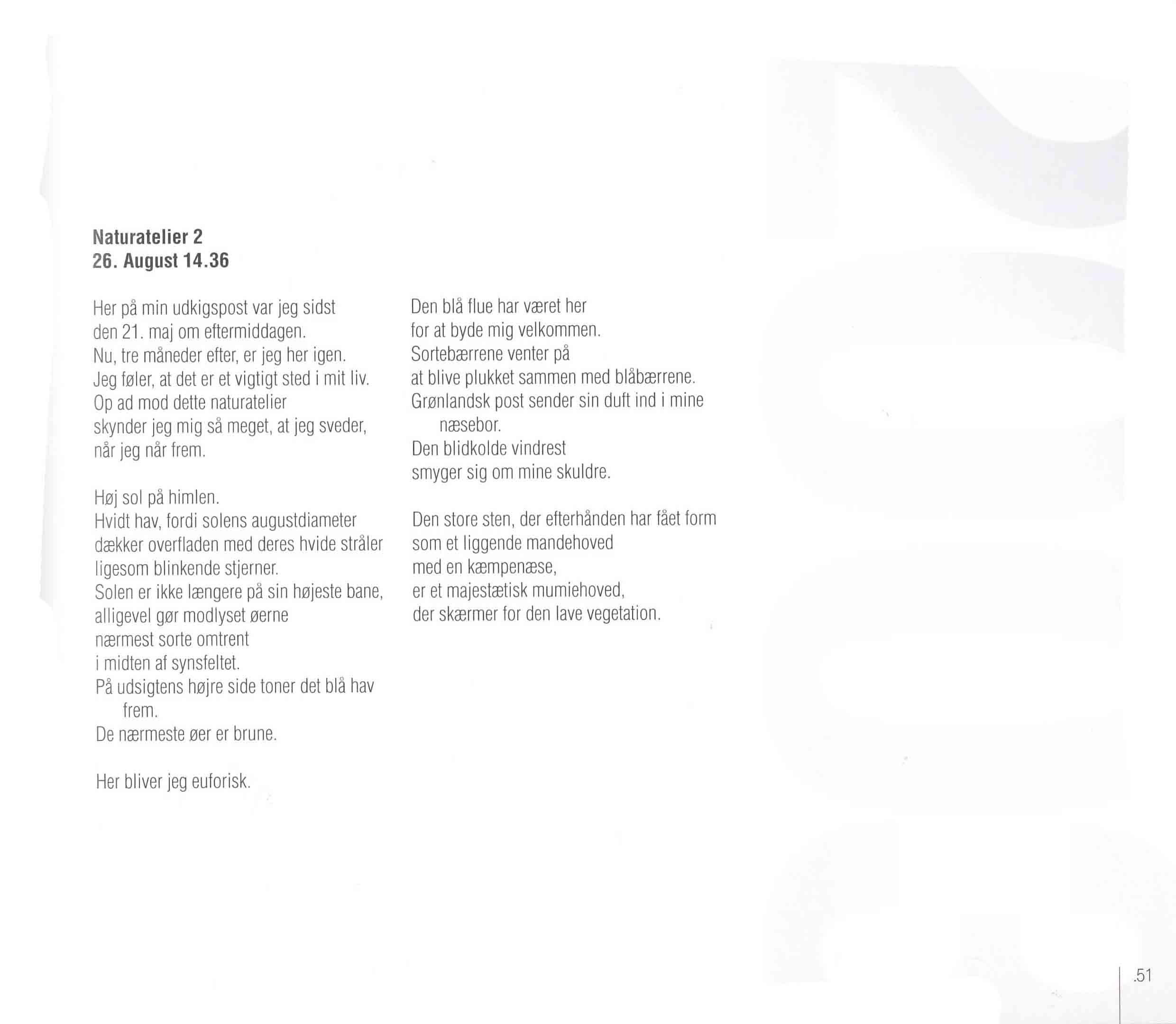 Naturatelier 2
26. August 14.36

Her på min udkigspost var jeg sidst
den 21. maj om eftermiddagen.
Nu, tre måneder efter, er jeg her igen.
Jeg føler, at det er et vigtigt sted i mit liv.
Op ad mod dette naturatelier
skynder jeg mig så meget, at jeg sveder,
når jeg når frem.

Høj sol på himlen.
Hvidt hav, fordi solens augustdiameter
dækker overfladen med deres hvide stråler
ligesom blinkende stjerner.
Solen er ikke længere på sin højeste bane,
alligevel gør modlyset øerne
nærmest sorte omtrent
i midten af synsfeltet.
På udsigtens højre side toner det blå hav
frem.
De nærmeste øer er brune.

Her bliver jeg euforisk.

Den blå flue har været her
for at byde mig velkommen.
Sortebærrene venter på
at blive plukket sammen med blåbærrene.
Grønlandsk post sender sin duft ind i mine
næsebor.
Den blidkolde vindrest
smyger sig om mine skuldre.

Den store sten, der efterhånden har fået form
som et liggende mandehoved
med en kæmpenæse,
er et majestætisk mumiehoved,
der skærmer for den lave vegetation.

.51